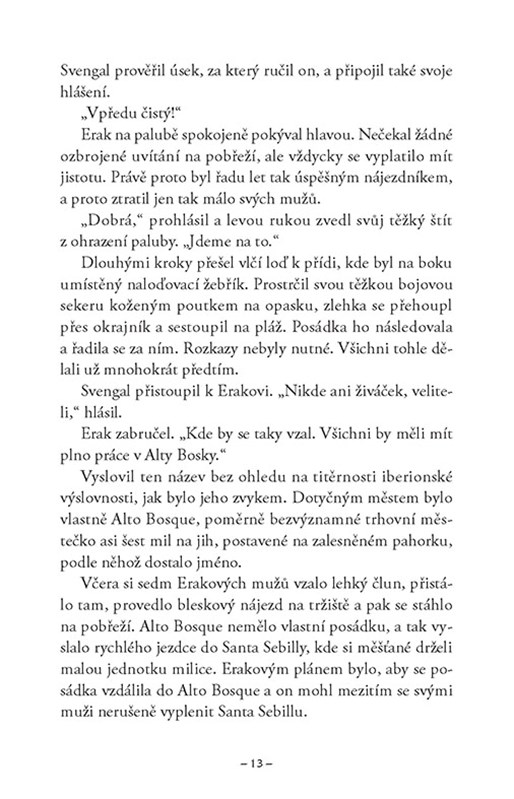 Svengal prověřil úsek, za který ručil on, a připojil také svoje hlášení.

„Vpředu čistý!“

Erak na palubě spokojeně pokýval hlavou. Nečekal žádné ozbrojené uvítání na pobřeží, ale vždycky se vyplatilo mít jistotu. Právě proto byl řadu let tak úspěšným nájezdníkem, a proto ztratil jen tak málo svých mužů.

„Dobrá,“ prohlásil a levou rukou zvedl svůj těžký štít z ohrazení paluby. „Jdeme na to.“

Dlouhými kroky přešel vlčí loď k přídi, kde byl na boku umístěný naloďovací žebřík. Prostrčil svou těžkou bojovou sekeru koženým poutkem na opasku, zlehka se přehoupl přes okrajník a sestoupil na pláž. Posádka ho následovala a řadila se za ním. Rozkazy nebyly nutné. Všichni tohle dělali už mnohokrát předtím.

Svengal přistoupil k Erakovi. „Nikde ani živáček, veliteli,“ hlásil.

Erak zabručel. „Kde by se taky vzal. Všichni by měli mít plno práce v Alty Bosky.“

Vyslovil ten název bez ohledu na titěrnosti iberionské výslovnosti, jak bylo jeho zvykem. Dotyčným městem bylo vlastně Alto Bosque, poměrně bezvýznamné trhovní městečko asi šest mil na jih, postavené na zalesněném pahorku, podle něhož dostalo jméno.

Včera si sedm Erakových mužů vzalo lehký člun, přistálo tam, provedlo bleskový nájezd na tržiště a pak se stáhlo na pobřeží. Alto Bosque nemělo vlastní posádku, a tak vyslalo rychlého jezdce do Santa Sebilly, kde si měšťané drželi malou jednotku milice. Erakovým plánem bylo, aby se posádka vzdálila do Alto Bosque a on mohl mezitím se svými muži nerušeně vyplenit Santa Sebillu.

– 13 –